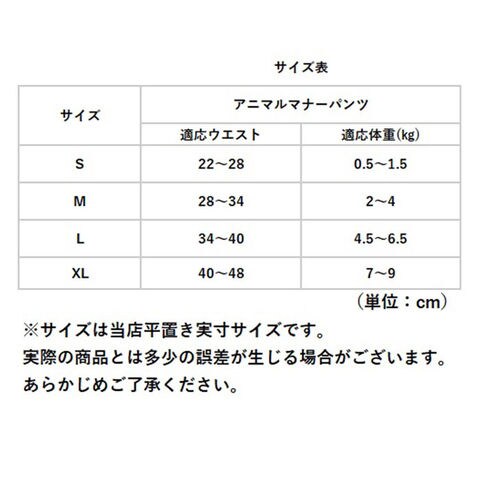 サイズ表

| サイズ | アニマルマナーパンツ | |
|---|---|---|
| | 適応ウエスト | 適応体重(kg) |
| S | 22～28 | 0.5～1.5 |
| M | 28～34 | 2～4 |
| L | 34～40 | 4.5～6.5 |
| XL | 40～48 | 7～9 |

（単位：cm）

※サイズは当店平置き実寸サイズです。
実際の商品とは多少の誤差が生じる場合がございます。
あらかじめご了承ください。